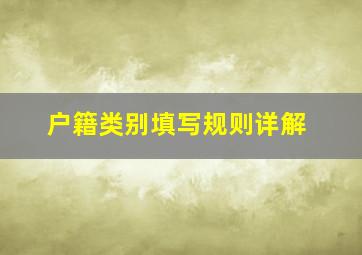 户籍类别填写规则详解